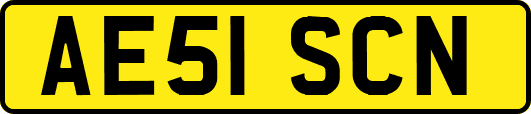 AE51 SCN